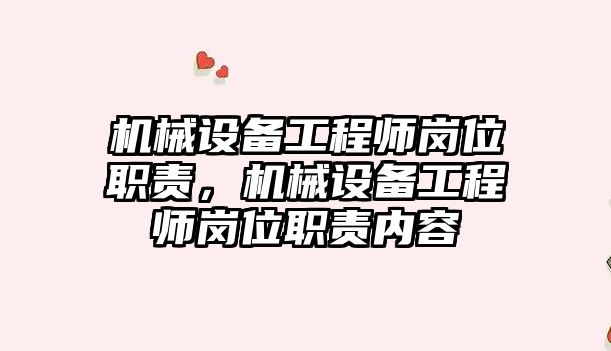 机械设备工程师岗位职责，机械设备工程师岗位职责内容